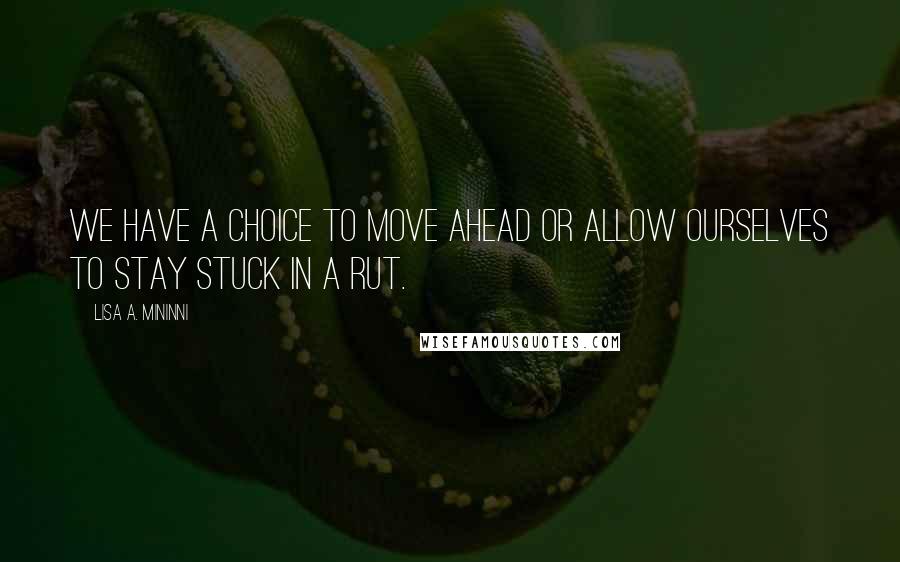 WE HAVE A CHOICE TO MOVE AHEAD OR ALLOW OURSELVES TO STAY STUCK IN A RUT.

LISA A. MININNI

WISEFAMOUSQUOTES.COM